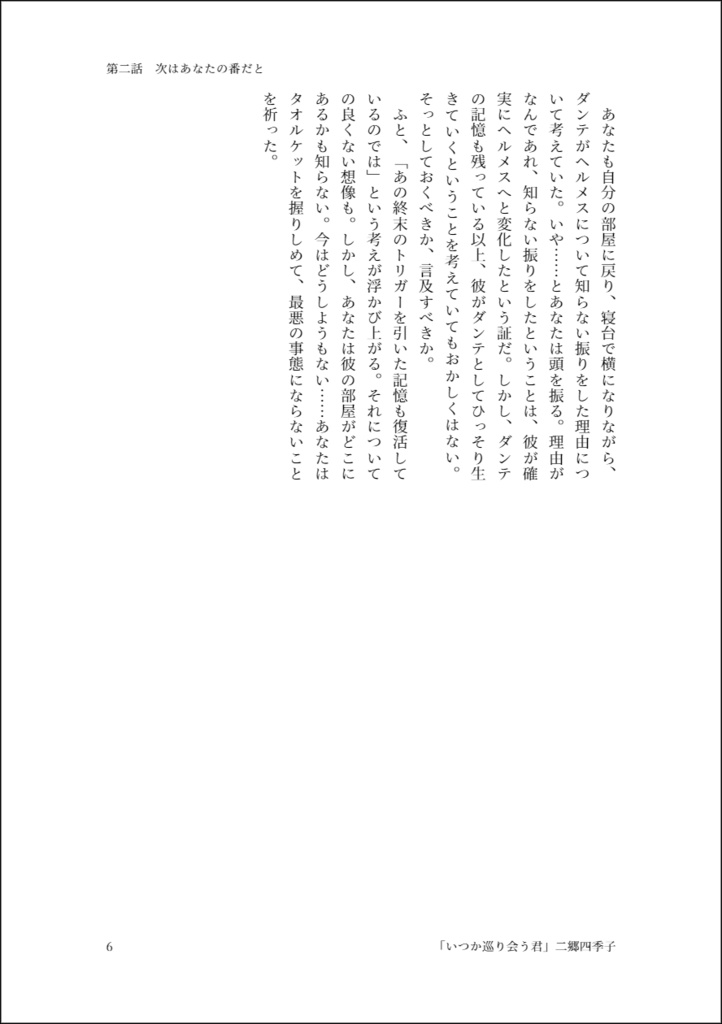 第二話　次はあなたの番だと

あなたも自分の部屋に戻り、寝台で横になりながら、ダンテがヘルメスについて知らない振りをした理由について考えていた。いや……とあなたは頭を振る。理由がなんであれ、知らない振りをしたということは、彼が確実にヘルメスへと変化したという証だ。しかし、ダンテの記憶も残っている以上、彼がダンテとしてひっそり生きていくということを考えていてもおかしくはない。そっとしておくべきか、言及すべきか。

ふと、「あの終末のトリガーを引いた記憶も復活しているのでは」という考えが浮かび上がる。それについての良くない想像も。しかし、あなたは彼の部屋がどこにあるかも知らない。今はどうしようもない……あなたはタオルケットを握りしめて、最悪の事態にならないことを祈った。

6　「いつか巡り会う君」二郷四季子